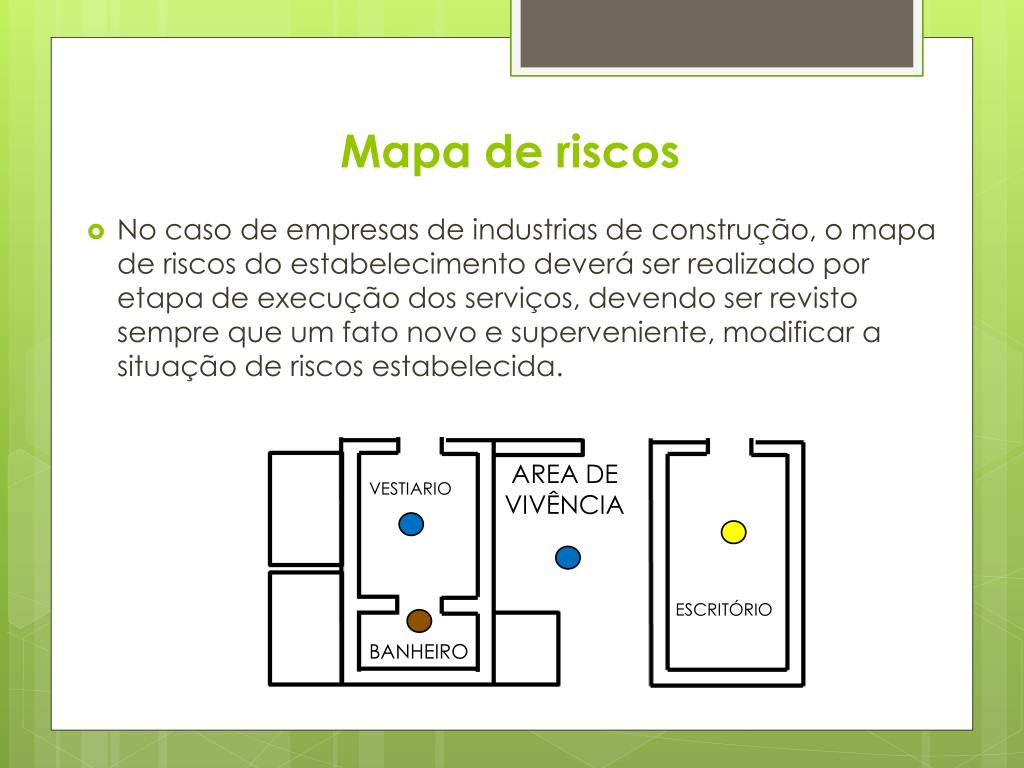 Mapa de riscos

No caso de empresas de industrias de construção, o mapa de riscos do estabelecimento deverá ser realizado por etapa de execução dos serviços, devendo ser revisto sempre que um fato novo e superveniente, modificar a situação de riscos estabelecida.

VESTIARIO

AREA DE VIVÊNCIA

ESCRITÓRIO

BANHEIRO